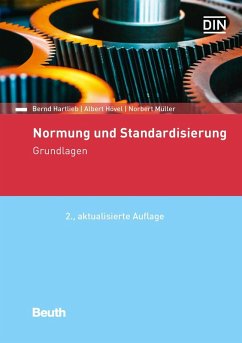 DIN

Bernd Hartlieb | Albert Hövel | Norbert Müller

Normung und Standardisierung

Grundlagen

2., aktualisierte Auflage

Beuth